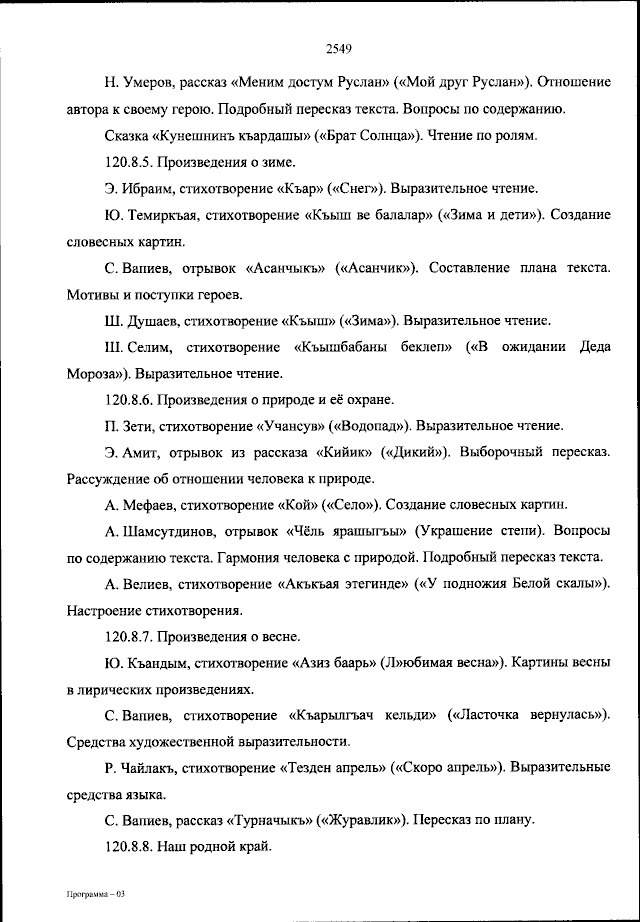 2549

Н. Умеров, рассказ «Меним достум Руслан» («Мой друг Руслан»). Отношение автора к своему герою. Подробный пересказ текста. Вопросы по содержанию.

Сказка «Кунешнинъ къардашы» («Брат Солнца»). Чтение по ролям.

120.8.5. Произведения о зиме.

Э. Ибраим, стихотворение «Къар» («Снег»). Выразительное чтение.

Ю. Темиркъая, стихотворение «Къыш ве балалар» («Зима и дети»). Создание словесных картин.

С. Вапиев, отрывок «Асанчыкъ» («Асанчик»). Составление плана текста. Мотивы и поступки героев.

Ш. Душаев, стихотворение «Къыш» («Зима»). Выразительное чтение.

Ш. Селим, стихотворение «Къышбабаны беклеп» («В ожидании Деда Мороза»). Выразительное чтение.

120.8.6. Произведения о природе и её охране.

П. Зети, стихотворение «Учансув» («Водопад»). Выразительное чтение.

Э. Амит, отрывок из рассказа «Кийик» («Дикий»). Выборочный пересказ. Рассуждение об отношении человека к природе.

А. Мефаев, стихотворение «Кой» («Село»). Создание словесных картин.

А. Шамсутдинов, отрывок «Чёль ярашыгъы» (Украшение степи). Вопросы по содержанию текста. Гармония человека с природой. Подробный пересказ текста.

А. Велиев, стихотворение «Акъкъая этегинде» («У подножия Белой скалы»). Настроение стихотворения.

120.8.7. Произведения о весне.

Ю. Къандым, стихотворение «Азиз баарь» (Л»юбимая весна»). Картины весны в лирических произведениях.

С. Вапиев, стихотворение «Къарылгъач кельди» («Ласточка вернулась»). Средства художественной выразительности.

Р. Чайлакъ, стихотворение «Тезден апрель» («Скоро апрель»). Выразительные средства языка.

С. Вапиев, рассказ «Турначыкъ» («Журавлик»). Пересказ по плану.

120.8.8. Наш родной край.

Программа – 03